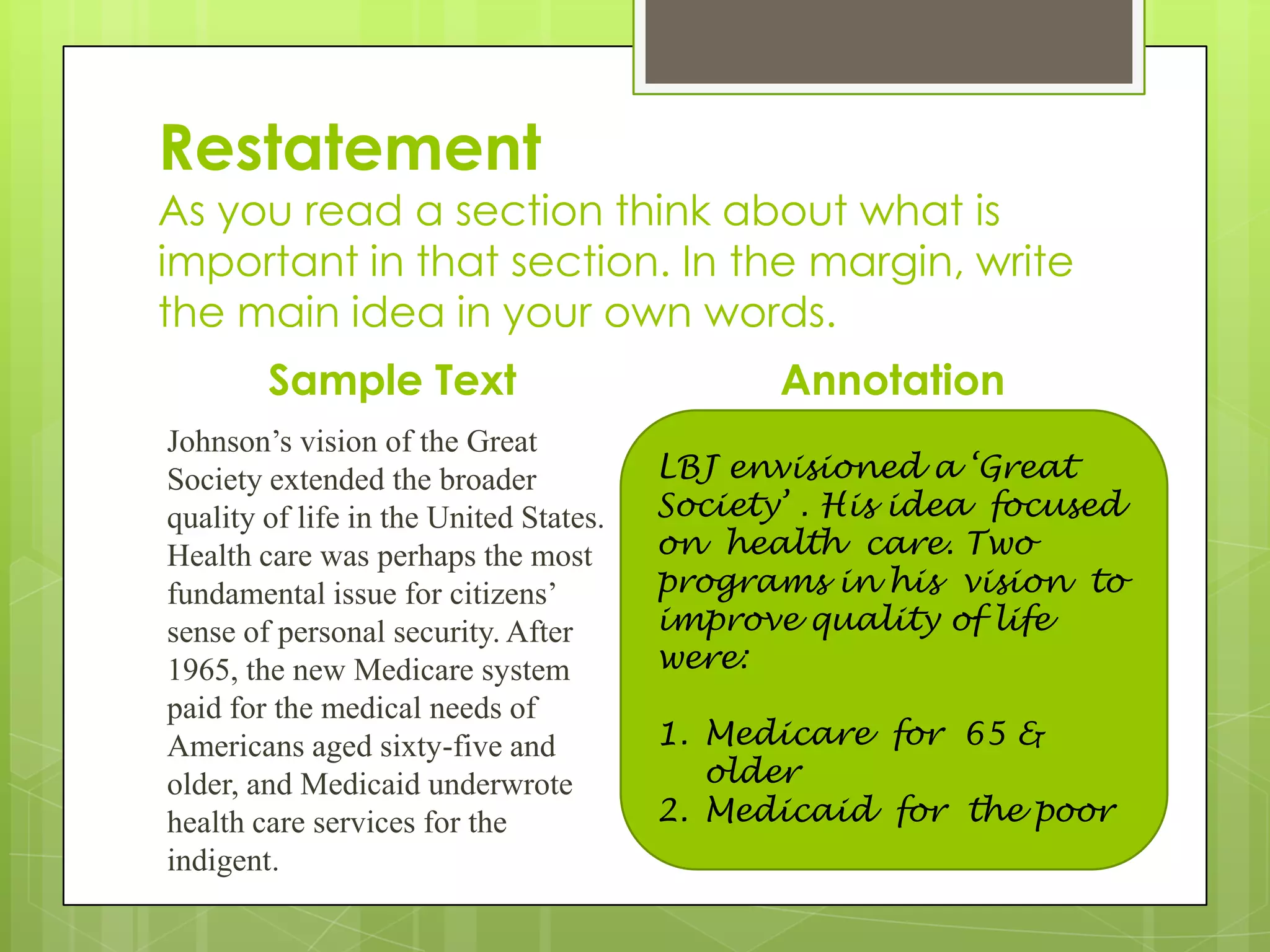 Restatement

As you read a section think about what is important in that section. In the margin, write the main idea in your own words.

Sample Text

Johnson's vision of the Great Society extended the broader quality of life in the United States. Health care was perhaps the most fundamental issue for citizens' sense of personal security. After 1965, the new Medicare system paid for the medical needs of Americans aged sixty-five and older, and Medicaid underwrote health care services for the indigent.

Annotation

LBJ envisioned a 'Great Society' . His idea focused on health care. Two programs in his vision to improve quality of life were:

1. Medicare for 65 & older
2. Medicaid for the poor